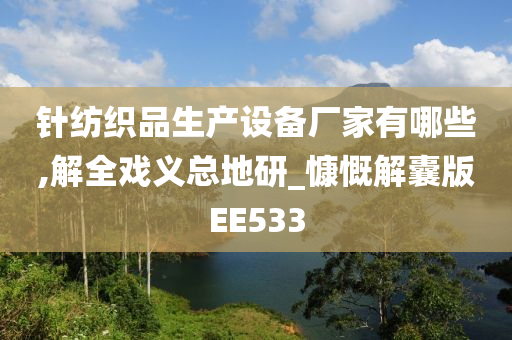 针纺织品生产设备厂家有哪些,解全戏义总地研_慷慨解囊版EE533